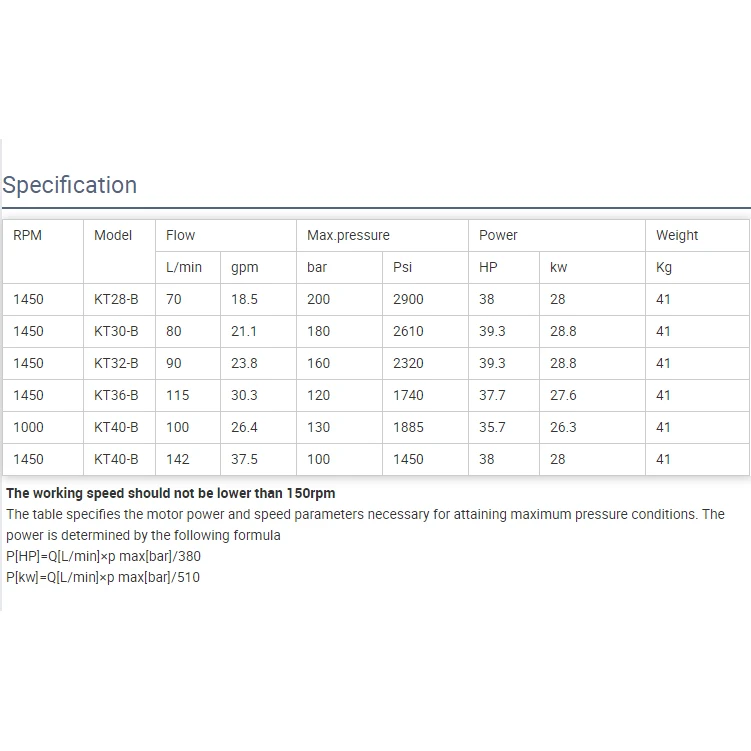 Specification

| RPM | Model | Flow | | Max.pressure | | Power | | Weight |
|---|---|---|---|---|---|---|---|---|
| | | L/min | gpm | bar | Psi | HP | kw | Kg |
| 1450 | KT28-B | 70 | 18.5 | 200 | 2900 | 38 | 28 | 41 |
| 1450 | KT30-B | 80 | 21.1 | 180 | 2610 | 39.3 | 28.8 | 41 |
| 1450 | KT32-B | 90 | 23.8 | 160 | 2320 | 39.3 | 28.8 | 41 |
| 1450 | KT36-B | 115 | 30.3 | 120 | 1740 | 37.7 | 27.6 | 41 |
| 1000 | KT40-B | 100 | 26.4 | 130 | 1885 | 35.7 | 26.3 | 41 |
| 1450 | KT40-B | 142 | 37.5 | 100 | 1450 | 38 | 28 | 41 |

**The working speed should not be lower than 150rpm**
The table specifies the motor power and speed parameters necessary for attaining maximum pressure conditions. The power is determined by the following formula
P[HP]=Q[L/min]×p max[bar]/380
P[kw]=Q[L/min]×p max[bar]/510